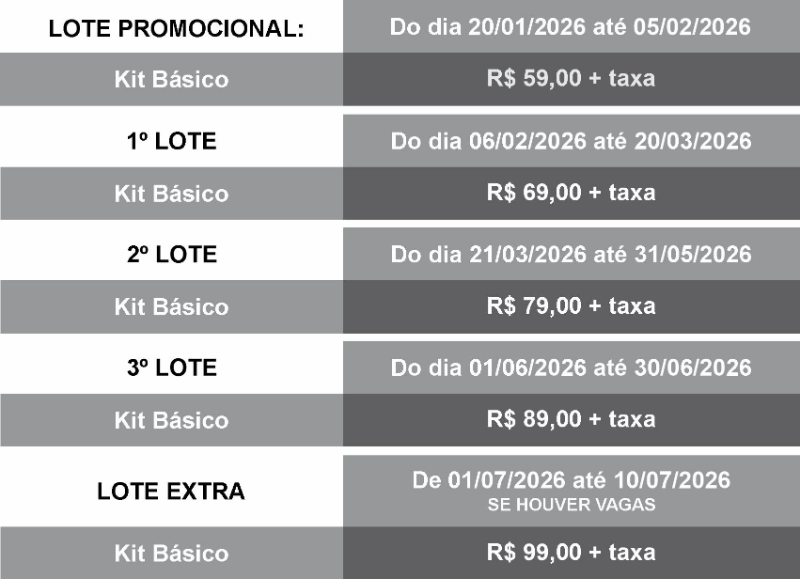 | LOTE PROMOCIONAL: | Do dia 20/01/2026 até 05/02/2026 |
|---|---|
| Kit Básico | R$ 59,00 + taxa |
| 1º LOTE | Do dia 06/02/2026 até 20/03/2026 |
| Kit Básico | R$ 69,00 + taxa |
| 2º LOTE | Do dia 21/03/2026 até 31/05/2026 |
| Kit Básico | R$ 79,00 + taxa |
| 3º LOTE | Do dia 01/06/2026 até 30/06/2026 |
| Kit Básico | R$ 89,00 + taxa |
| LOTE EXTRA | De 01/07/2026 até 10/07/2026 SE HOUVER VAGAS |
| Kit Básico | R$ 99,00 + taxa |